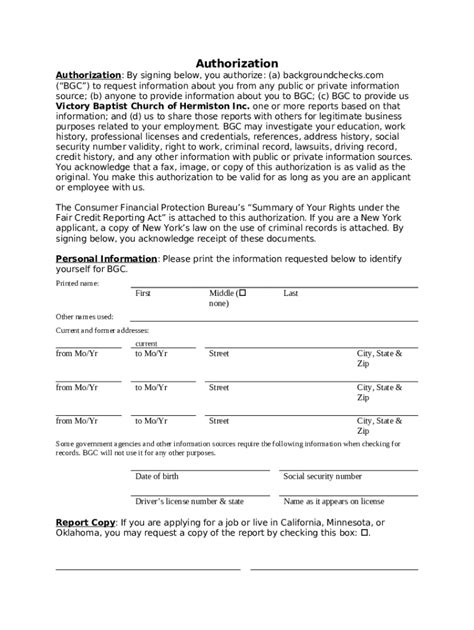 Authorization

Authorization: By signing below, you authorize: (a) backgroundchecks.com ("BGC") to request information about you from any public or private information source; (b) anyone to provide information about you to BGC; (c) BGC to provide us Victory Baptist Church of Hermiston Inc. one or more reports based on that information; and (d) us to share those reports with others for legitimate business purposes related to your employment. BGC may investigate your education, work history, professional licenses and credentials, references, address history, social security number validity, right to work, criminal record, lawsuits, driving record, credit history, and any other information with public or private information sources. You acknowledge that a fax, image, or copy of this authorization is as valid as the original. You make this authorization to be valid for as long as you are an applicant or employee with us.

The Consumer Financial Protection Bureau's "Summary of Your Rights under the Fair Credit Reporting Act" is attached to this authorization. If you are a New York applicant, a copy of New York's law on the use of criminal records is attached. By signing below, you acknowledge receipt of these documents.

Personal Information: Please print the information requested below to identify yourself for BGC.

Printed name:

First Middle (☐ none) Last

Other names used:

Current and former addresses:

current

from Mo/Yr to Mo/Yr Street City, State & Zip

from Mo/Yr to Mo/Yr Street City, State & Zip

from Mo/Yr to Mo/Yr Street City, State & Zip

Some government agencies and other information sources require the following information when checking for records. BGC will not use it for any other purposes.

Date of birth Social security number

Driver's license number & state Name as it appears on license

Report Copy: If you are applying for a job or live in California, Minnesota, or Oklahoma, you may request a copy of the report by checking this box: ☐.